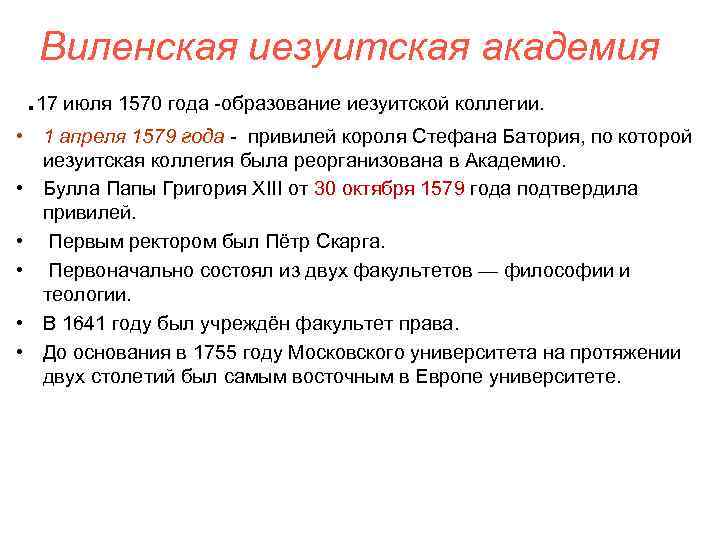 Виленская иезуитская академия

.17 июля 1570 года -образование иезуитской коллегии.

• 1 апреля 1579 года - привилей короля Стефана Батория, по которой иезуитская коллегия была реорганизована в Академию.
• Булла Папы Григория XIII от 30 октября 1579 года подтвердила привилей.
• Первым ректором был Пётр Скарга.
• Первоначально состоял из двух факультетов — философии и теологии.
• В 1641 году был учреждён факультет права.
• До основания в 1755 году Московского университета на протяжении двух столетий был самым восточным в Европе университете.